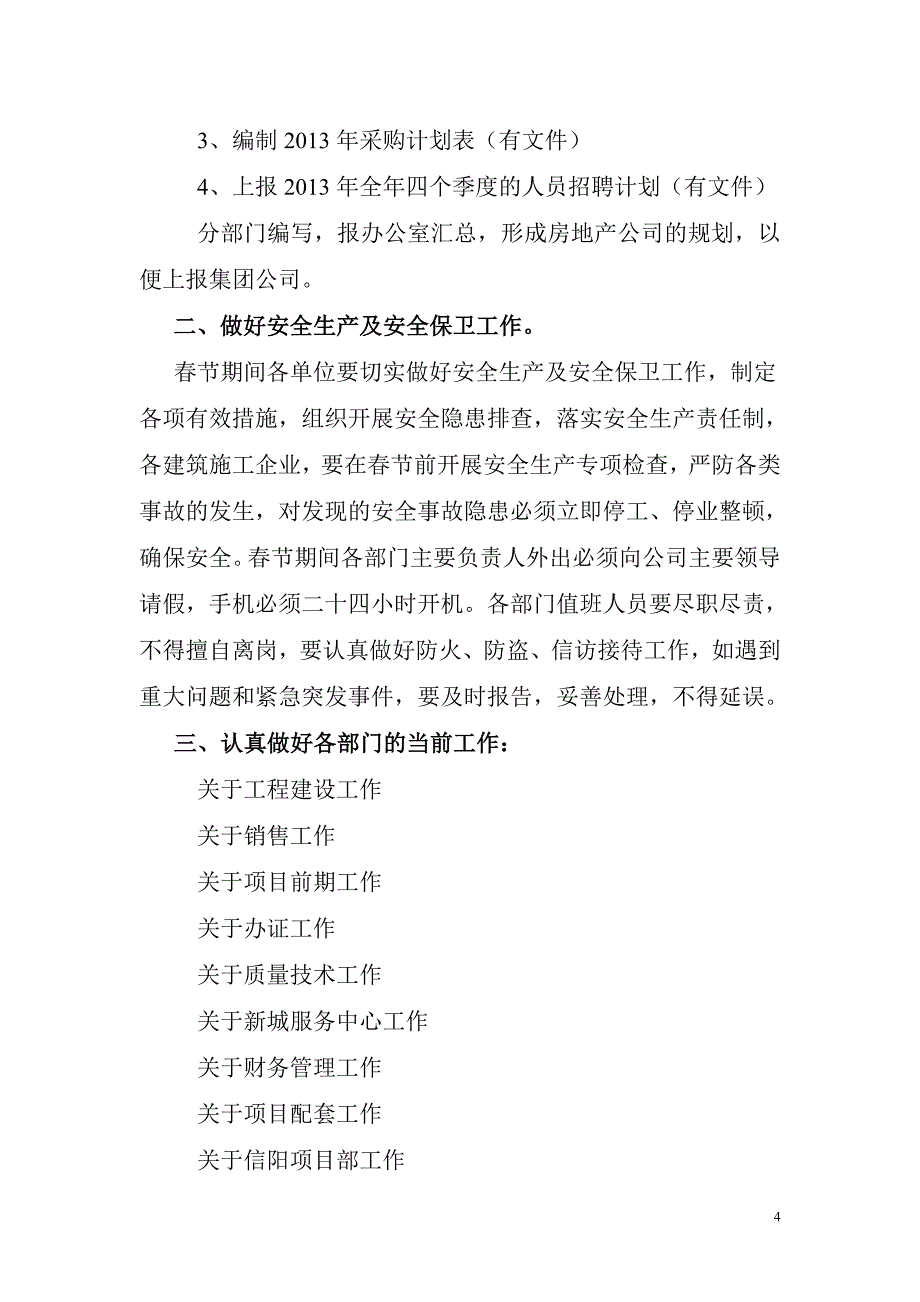 3、编制 2013 年采购计划表（有文件）

4、上报 2013 年全年四个季度的人员招聘计划（有文件）

分部门编写，报办公室汇总，形成房地产公司的规划，以便上报集团公司。

二、做好安全生产及安全保卫工作。

春节期间各单位要切实做好安全生产及安全保卫工作，制定各项有效措施，组织开展安全隐患排查，落实安全生产责任制，各建筑施工企业，要在春节前开展安全生产专项检查，严防各类事故的发生，对发现的安全事故隐患必须立即停工、停业整顿，确保安全。春节期间各部门主要负责人外出必须向公司主要领导请假，手机必须二十四小时开机。各部门值班人员要尽职尽责，不得擅自离岗，要认真做好防火、防盗、信访接待工作，如遇到重大问题和紧急突发事件，要及时报告，妥善处理，不得延误。

三、认真做好各部门的当前工作：

关于工程建设工作

关于销售工作

关于项目前期工作

关于办证工作

关于质量技术工作

关于新城服务中心工作

关于财务管理工作

关于项目配套工作

关于信阳项目部工作

4